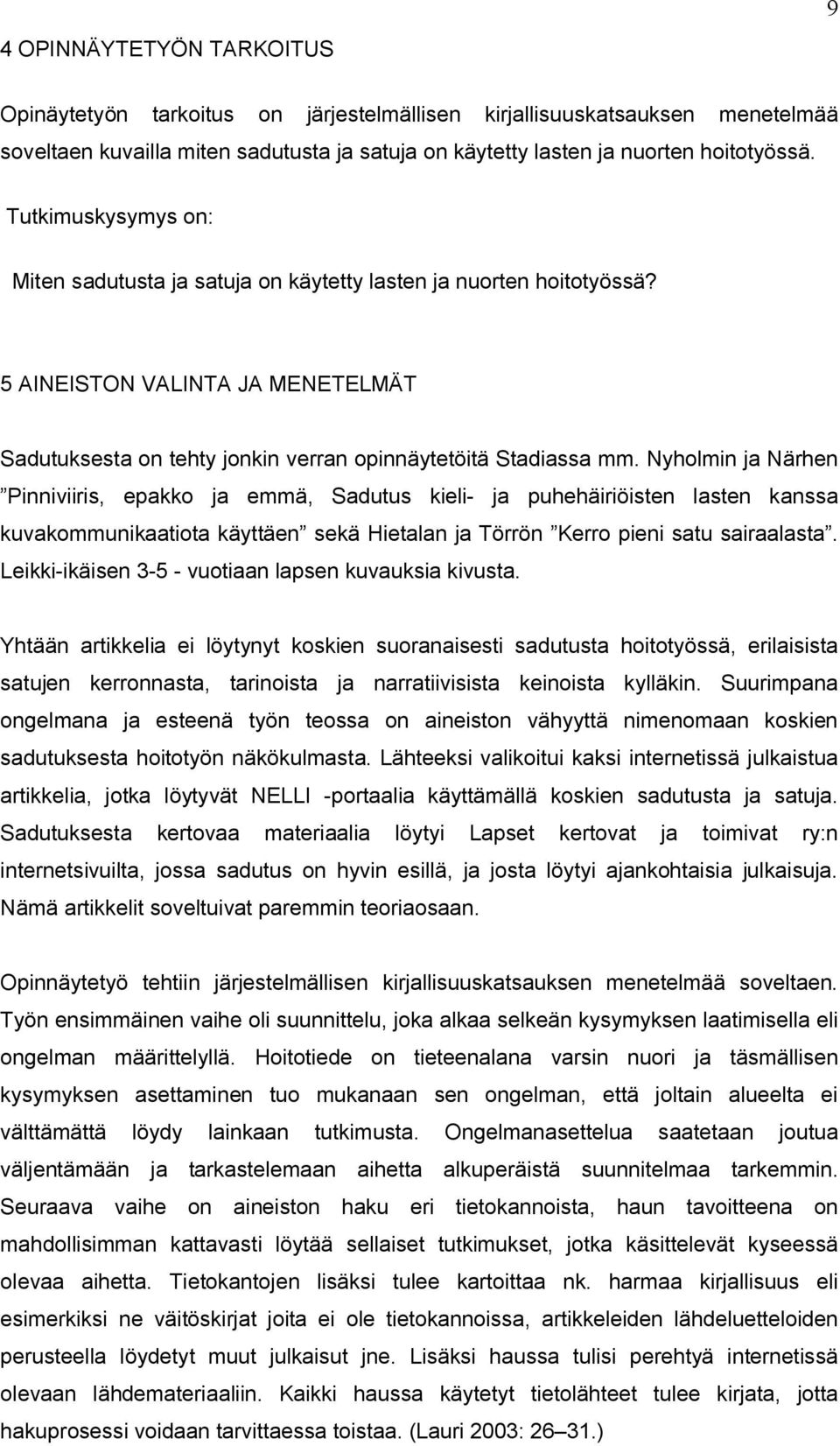 9

4 OPINNÄYTETYÖN TARKOITUS

Opinäytetyön tarkoitus on järjestelmällisen kirjallisuuskatsauksen menetelmää soveltaen kuvailla miten sadutusta ja satuja on käytetty lasten ja nuorten hoitotyössä.

Tutkimuskysymys on:

Miten sadutusta ja satuja on käytetty lasten ja nuorten hoitotyössä?

5 AINEISTON VALINTA JA MENETELMÄT

Sadutuksesta on tehty jonkin verran opinnäytetöitä Stadiassa mm. Nyholmin ja Närhen ”Pinniviiris, epakko ja emmä, Sadutus kieli- ja puhehäiriöisten lasten kanssa kuvakommunikaatiota käyttäen” sekä Hietalan ja Törrön ”Kerro pieni satu sairaalasta”. Leikki-ikäisen 3-5 - vuotiaan lapsen kuvauksia kivusta.

Yhtään artikkelia ei löytynyt koskien suoranaisesti sadutusta hoitotyössä, erilaisista satujen kerronnasta, tarinoista ja narratiivisista keinoista kylläkin. Suurimpana ongelmana ja esteenä työn teossa on aineiston vähyyttä nimenomaan koskien sadutuksesta hoitotyön näkökulmasta. Lähteeksi valikoitui kaksi internetissä julkaistua artikkelia, jotka löytyvät NELLI -portaalia käyttämällä koskien sadutusta ja satuja. Sadutuksesta kertovaa materiaalia löytyi Lapset kertovat ja toimivat ry:n internetsivuilta, jossa sadutus on hyvin esillä, ja josta löytyi ajankohtaisia julkaisuja. Nämä artikkelit soveltuivat paremmin teoriaosaan.

Opinnäytetyö tehtiin järjestelmällisen kirjallisuuskatsauksen menetelmää soveltaen. Työn ensimmäinen vaihe oli suunnittelu, joka alkaa selkeän kysymyksen laatimisella eli ongelman määrittelyllä. Hoitotiede on tieteenalana varsin nuori ja täsmällisen kysymyksen asettaminen tuo mukanaan sen ongelman, että joltain alueelta ei välttämättä löydy lainkaan tutkimusta. Ongelmanasettelua saatetaan joutua väljentämään ja tarkastelemaan aihetta alkuperäistä suunnitelmaa tarkemmin. Seuraava vaihe on aineiston haku eri tietokannoista, haun tavoitteena on mahdollisimman kattavasti löytää sellaiset tutkimukset, jotka käsittelevät kyseessä olevaa aihetta. Tietokantojen lisäksi tulee kartoittaa nk. harmaa kirjallisuus eli esimerkiksi ne väitöskirjat joita ei ole tietokannoissa, artikkeleiden lähdeluetteloiden perusteella löydetyt muut julkaisut jne. Lisäksi haussa tulisi perehtyä internetissä olevaan lähdemateriaaliin. Kaikki haussa käytetyt tietolähteet tulee kirjata, jotta hakuprosessi voidaan tarvittaessa toistaa. (Lauri 2003: 26–31.)